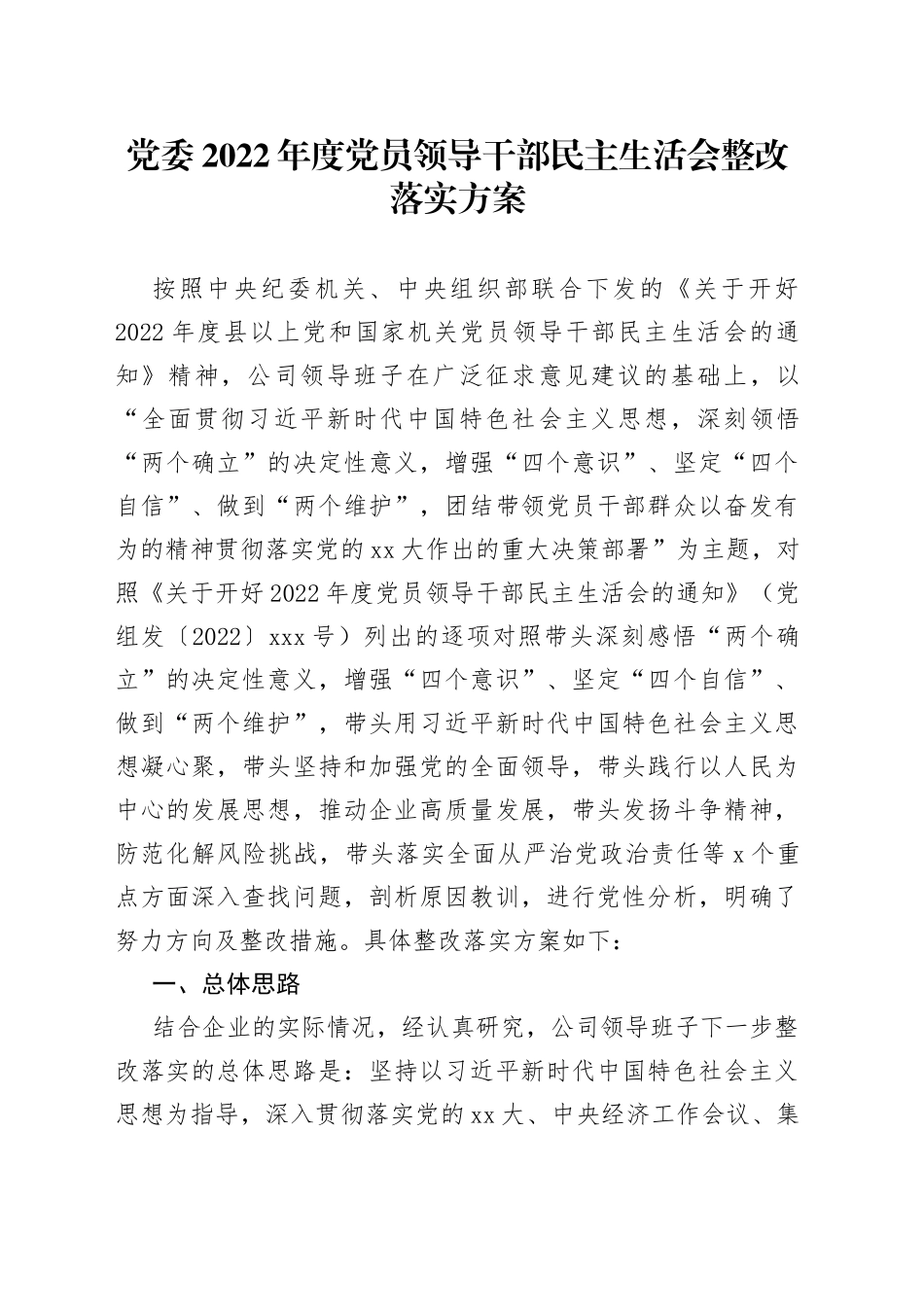 党委2022年度党员领导干部民主生活会整改落实方案

按照中央纪委机关、中央组织部联合下发的《关于开好2022年度县以上党和国家机关党员领导干部民主生活会的通知》精神，公司领导班子在广泛征求意见建议的基础上，以“全面贯彻习近平新时代中国特色社会主义思想，深刻领悟“两个确立”的决定性意义，增强“四个意识”、坚定“四个自信”、做到“两个维护”，团结带领党员干部群众以奋发有为的精神贯彻落实党的xx大作出的重大决策部署”为主题，对照《关于开好2022年度党员领导干部民主生活会的通知》（党组发〔2022〕xxx号）列出的逐项对照带头深刻感悟“两个确立”的决定性意义，增强“四个意识”、坚定“四个自信”、做到“两个维护”，带头用习近平新时代中国特色社会主义思想凝心聚，带头坚持和加强党的全面领导，带头践行以人民为中心的发展思想，推动企业高质量发展，带头发扬斗争精神，防范化解风险挑战，带头落实全面从严治党政治责任等x个重点方面深入查找问题，剖析原因教训，进行党性分析，明确了努力方向及整改措施。具体整改落实方案如下：

一、总体思路

结合企业的实际情况，经认真研究，公司领导班子下一步整改落实的总体思路是：坚持以习近平新时代中国特色社会主义思想为指导，深入贯彻落实党的xx大、中央经济工作会议、集